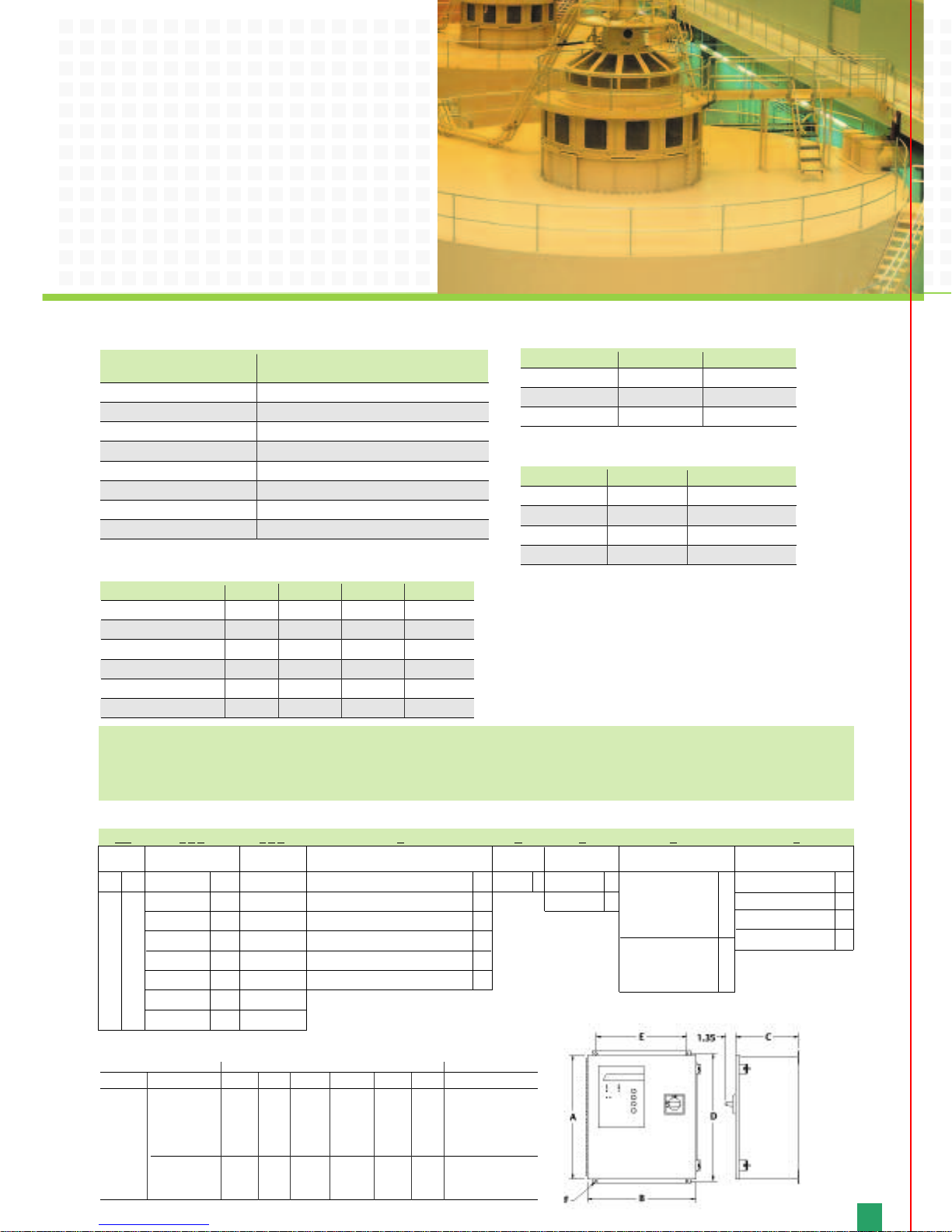 E

1,35

C

A

D

F

B